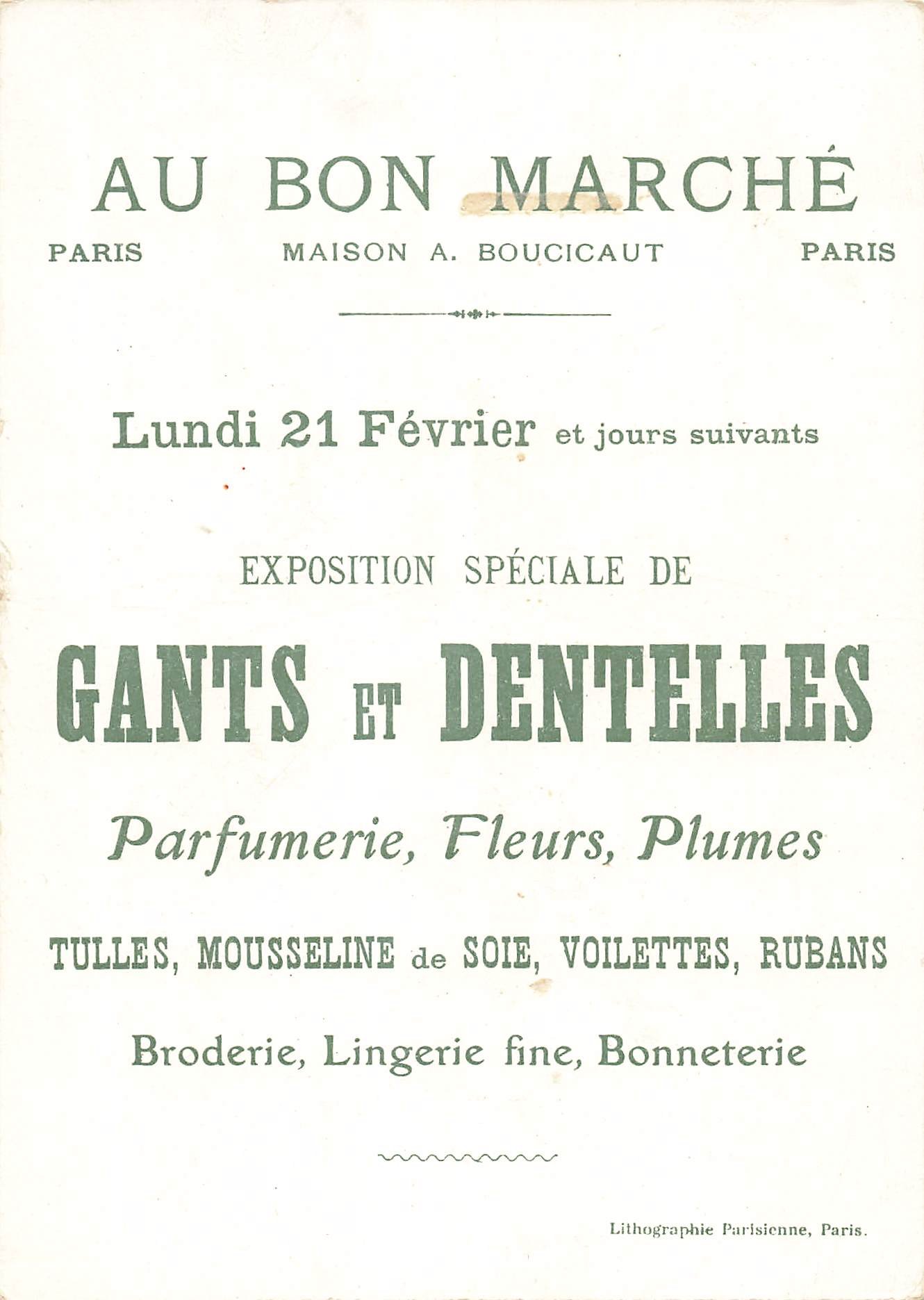 AU BON MARCHÉ

PARIS MAISON A. BOUCICAUT PARIS

Lundi 21 Février et jours suivants

EXPOSITION SPÉCIALE DE

GANTS ET DENTELLES

Parfumerie, Fleurs, Plumes

TULLES, MOUSSELINE de SOIE, VOILETTES, RUBANS

Broderie, Lingerie fine, Bonneterie

Lithographie Parisienne, Paris.